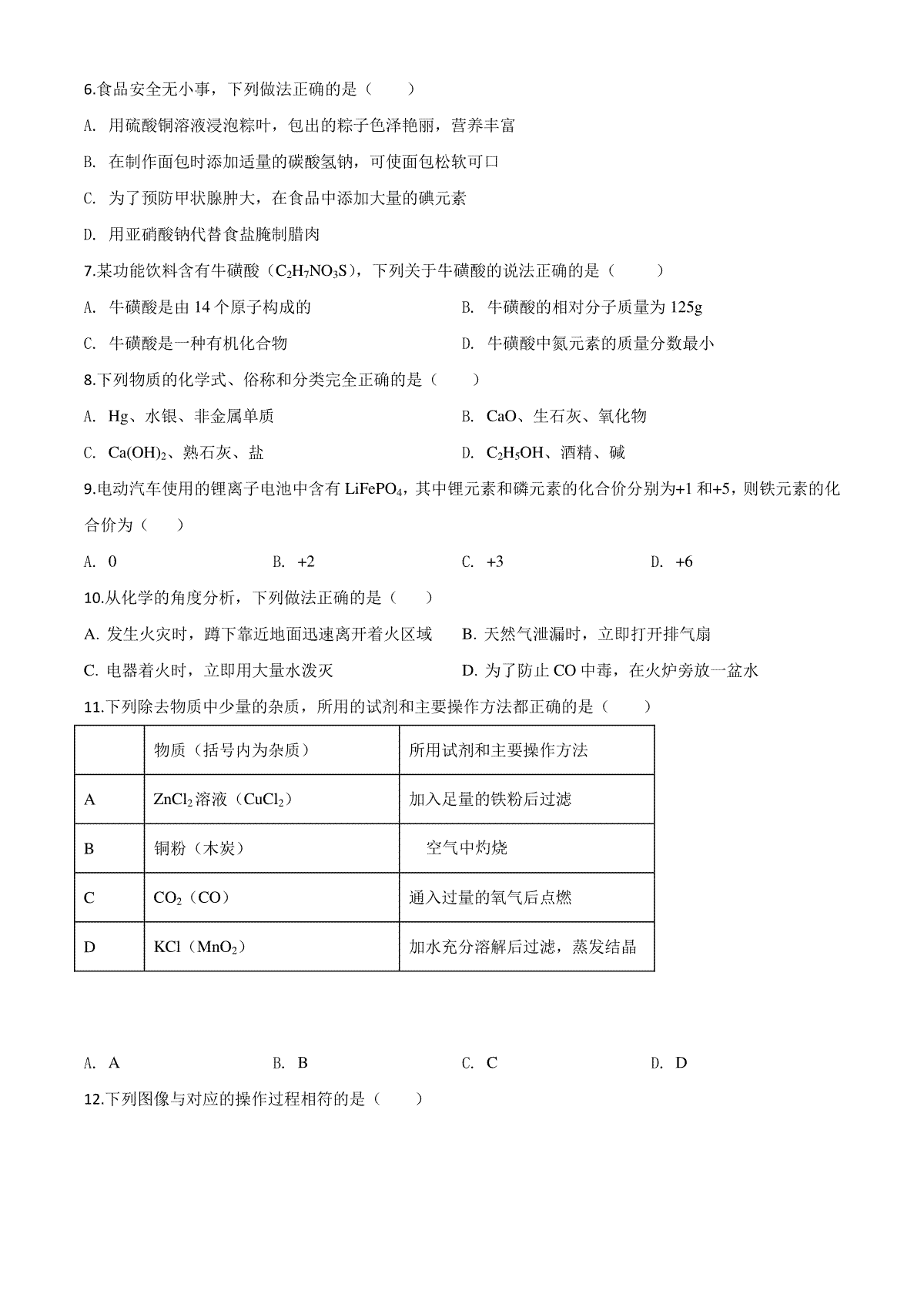 6.食品安全无小事，下列做法正确的是（　　）

A. 用硫酸铜溶液浸泡粽叶，包出的粽子色泽艳丽，营养丰富

B. 在制作面包时添加适量的碳酸氢钠，可使面包松软可口

C. 为了预防甲状腺肿大，在食品中添加大量的碘元素

D. 用亚硝酸钠代替食盐腌制腊肉

7.某功能饮料含有牛磺酸（$C_2H_7NO_3S$），下列关于牛磺酸的说法正确的是（　　）

A. 牛磺酸是由 14 个原子构成的

B. 牛磺酸的相对分子质量为 125g

C. 牛磺酸是一种有机化合物

D. 牛磺酸中氮元素的质量分数最小

8.下列物质的化学式、俗称和分类完全正确的是（　　）

A. Hg、水银、非金属单质

B. CaO、生石灰、氧化物

C. $Ca(OH)_2$、熟石灰、盐

D. $C_2H_5OH$、酒精、碱

9.电动汽车使用的锂离子电池中含有 $LiFePO_4$，其中锂元素和磷元素的化合价分别为+1 和+5，则铁元素的化合价为（　　）

A. 0　　B. +2　　C. +3　　D. +6

10.从化学的角度分析，下列做法正确的是（　　）

A. 发生火灾时，蹲下靠近地面迅速离开着火区域

B. 天然气泄漏时，立即打开排气扇

C. 电器着火时，立即用大量水泼灭

D. 为了防止 CO 中毒，在火炉旁放一盆水

11.下列除去物质中少量的杂质，所用的试剂和主要操作方法都正确的是（　　）

| | 物质（括号内为杂质） | 所用试剂和主要操作方法 |
|---|---|---|
| A | $ZnCl_2$溶液（$CuCl_2$） | 加入足量的铁粉后过滤 |
| B | 铜粉（木炭） | 空气中灼烧 |
| C | $CO_2$（CO） | 通入过量的氧气后点燃 |
| D | KCl（$MnO_2$） | 加水充分溶解后过滤，蒸发结晶 |

A. A　　B. B　　C. C　　D. D

12.下列图像与对应的操作过程相符的是（　　）